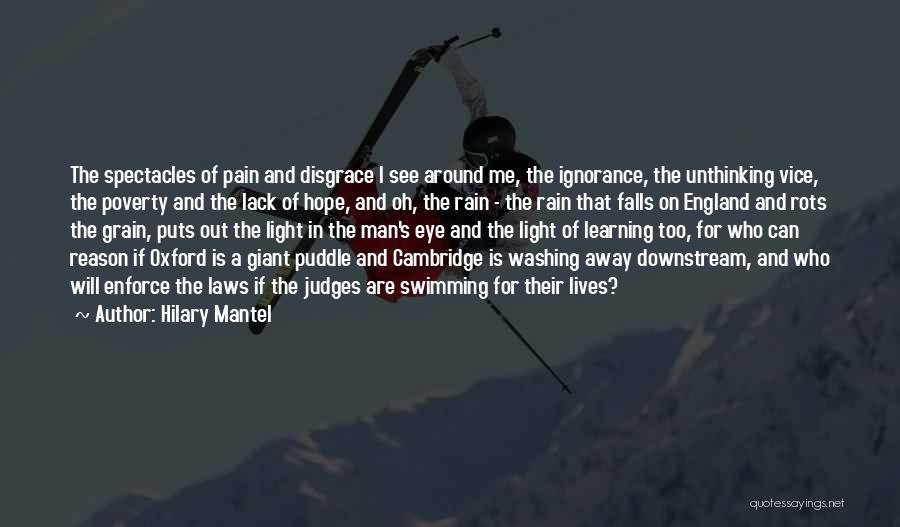 The spectacles of pain and disgrace I see around me, the ignorance, the unthinking vice, the poverty and the lack of hope, and oh, the rain - the rain that falls on England and rots the grain, puts out the light in the man's eye and the light of learning too, for who can reason if Oxford is a giant puddle and Cambridge is washing away downstream, and who will enforce the laws if the judges are swimming for their lives?

~ Author: Hilary Mantel

quotessayings.net